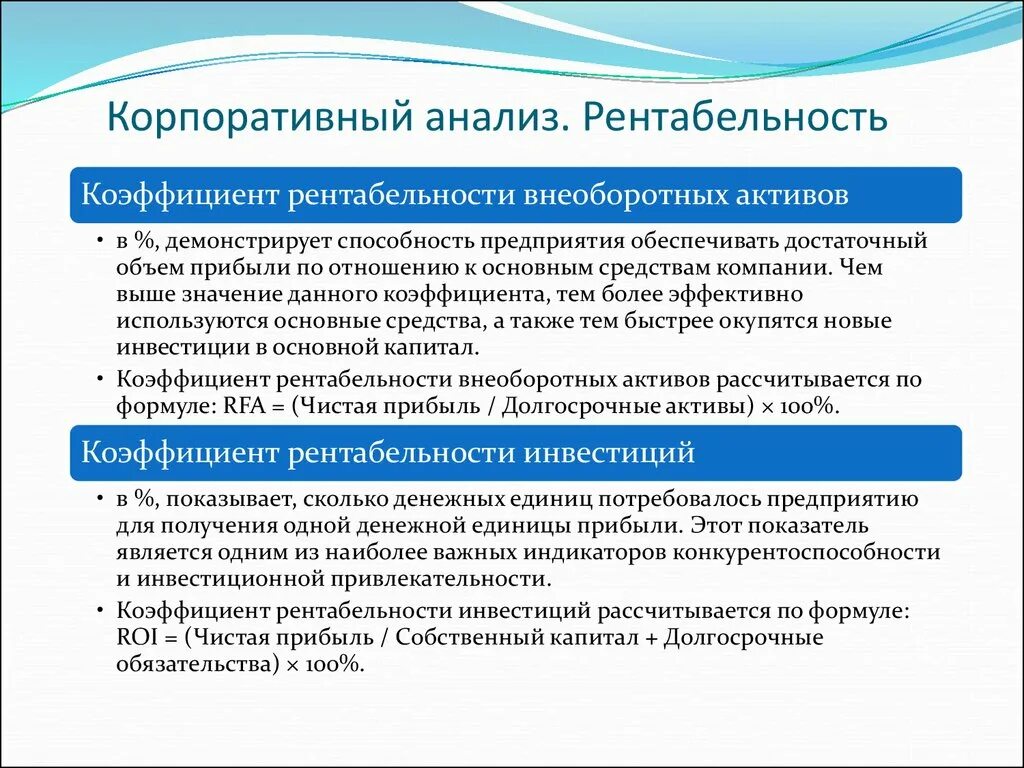 Корпоративный анализ. Рентабельность

Коэффициент рентабельности внеоборотных активов

• в %, демонстрирует способность предприятия обеспечивать достаточный объем прибыли по отношению к основным средствам компании. Чем выше значение данного коэффициента, тем более эффективно используются основные средства, а также тем быстрее окупятся новые инвестиции в основной капитал.
• Коэффициент рентабельности внеоборотных активов рассчитывается по формуле: RFA = (Чистая прибыль / Долгосрочные активы) × 100%.

Коэффициент рентабельности инвестиций

• в %, показывает, сколько денежных единиц потребовалось предприятию для получения одной денежной единицы прибыли. Этот показатель является одним из наиболее важных индикаторов конкурентоспособности и инвестиционной привлекательности.
• Коэффициент рентабельности инвестиций рассчитывается по формуле: ROI = (Чистая прибыль / Собственный капитал + Долгосрочные обязательства) × 100%.